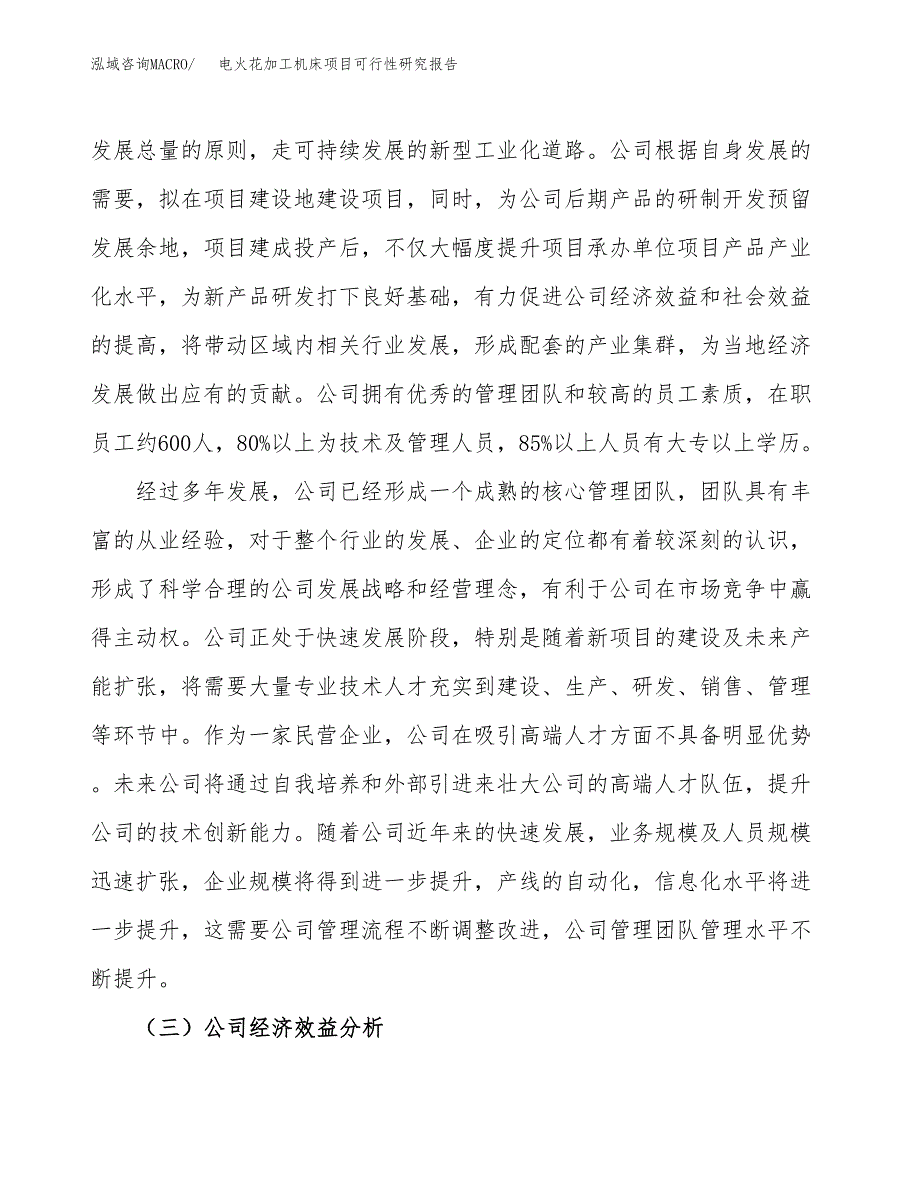 泓域咨询MACRO/　电火花加工机床项目可行性研究报告

发展总量的原则，走可持续发展的新型工业化道路。公司根据自身发展的需要，拟在项目建设地建设项目，同时，为公司后期产品的研制开发预留发展余地，项目建成投产后，不仅大幅度提升项目承办单位项目产品产业化水平，为新产品研发打下良好基础，有力促进公司经济效益和社会效益的提高，将带动区域内相关行业发展，形成配套的产业集群，为当地经济发展做出应有的贡献。公司拥有优秀的管理团队和较高的员工素质，在职员工约600人，80%以上为技术及管理人员，85%以上人员有大专以上学历。

经过多年发展，公司已经形成一个成熟的核心管理团队，团队具有丰富的从业经验，对于整个行业的发展、企业的定位都有着较深刻的认识，形成了科学合理的公司发展战略和经营理念，有利于公司在市场竞争中赢得主动权。公司正处于快速发展阶段，特别是随着新项目的建设及未来产能扩张，将需要大量专业技术人才充实到建设、生产、研发、销售、管理等环节中。作为一家民营企业，公司在吸引高端人才方面不具备明显优势。未来公司将通过自我培养和外部引进来壮大公司的高端人才队伍，提升公司的技术创新能力。随着公司近年来的快速发展，业务规模及人员规模迅速扩张，企业规模将得到进一步提升，产线的自动化，信息化水平将进一步提升，这需要公司管理流程不断调整改进，公司管理团队管理水平不断提升。

（三）公司经济效益分析